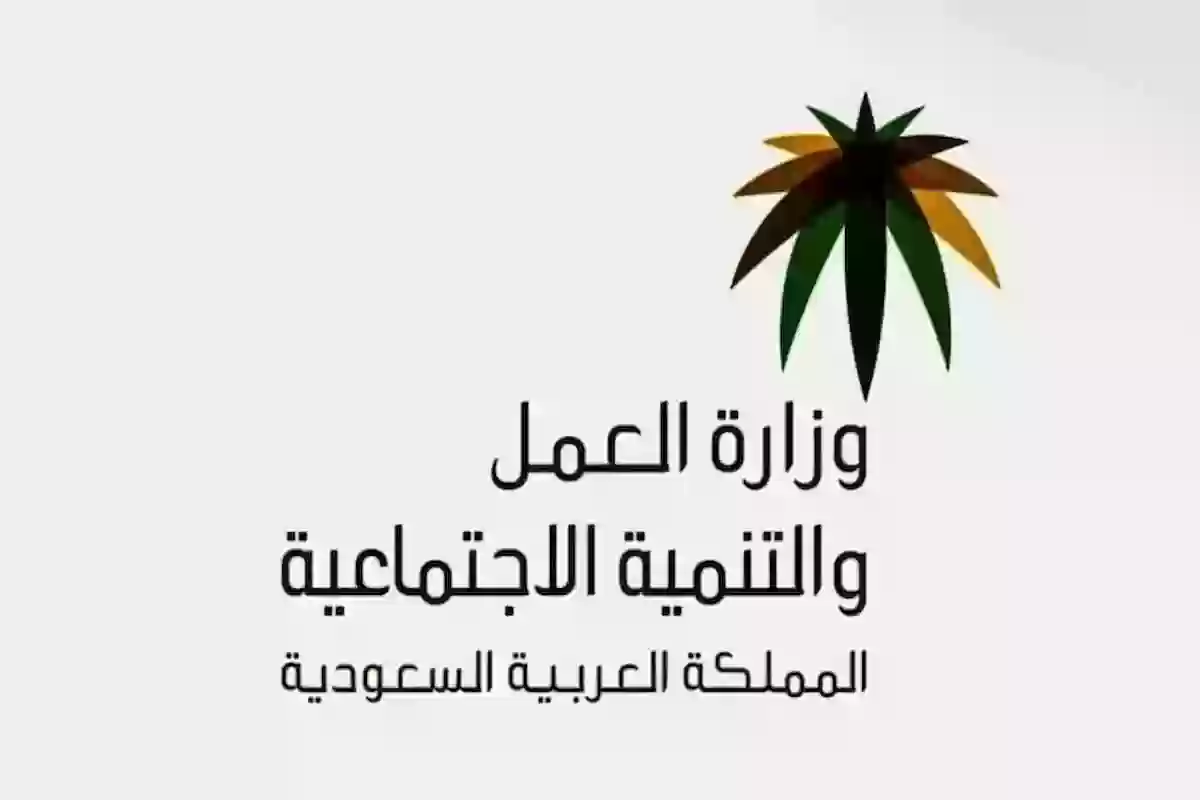 وزارة العمل
والتنمية الاجتماعية
المملكة العربية السعودية